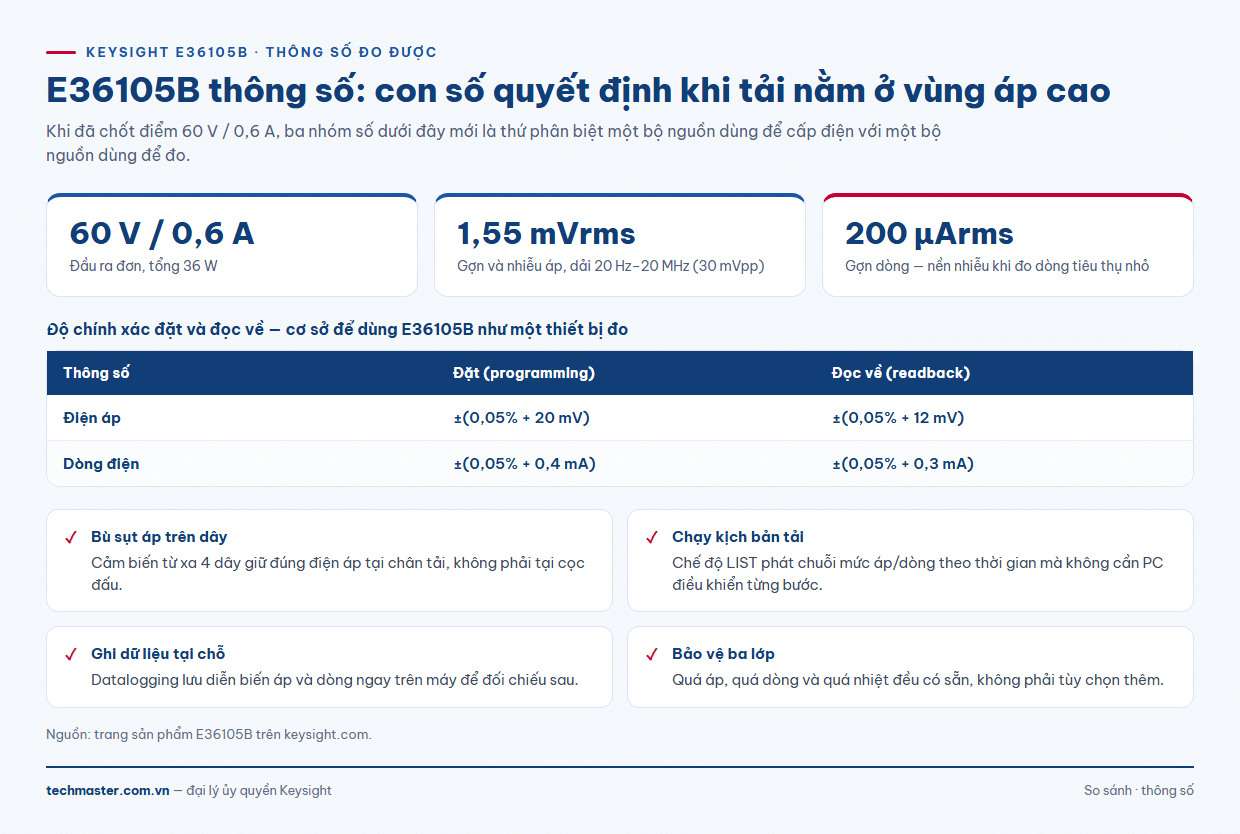 KEYSIGHT E36105B · THÔNG SỐ ĐO ĐƯỢC

E36105B thông số: con số quyết định khi tải nằm ở vùng áp cao

Khi đã chốt điểm 60 V / 0,6 A, ba nhóm số dưới đây mới là thứ phân biệt một bộ nguồn dùng để cấp điện với một bộ nguồn dùng để đo.

60 V / 0,6 A
Đầu ra đơn, tổng 36 W

1,55 mVrms
Gợn và nhiễu áp, dải 20 Hz–20 MHz (30 mVpp)

200 µArms
Gợn dòng — nền nhiễu khi đo dòng tiêu thụ nhỏ

Độ chính xác đặt và đọc về — cơ sở để dùng E36105B như một thiết bị đo

| Thông số | Đặt (programming) | Đọc về (readback) |
|---|---|---|
| Điện áp | ±(0,05% + 20 mV) | ±(0,05% + 12 mV) |
| Dòng điện | ±(0,05% + 0,4 mA) | ±(0,05% + 0,3 mA) |

✓ Bù sụt áp trên dây
Cảm biến từ xa 4 dây giữ đúng điện áp tại chân tải, không phải tại cọc đấu.

✓ Chạy kịch bản tải
Chế độ LIST phát chuỗi mức áp/dòng theo thời gian mà không cần PC điều khiển từng bước.

✓ Ghi dữ liệu tại chỗ
Datalogging lưu diễn biến áp và dòng ngay trên máy để đối chiếu sau.

✓ Bảo vệ ba lớp
Quá áp, quá dòng và quá nhiệt đều có sẵn, không phải tùy chọn thêm.

Nguồn: trang sản phẩm E36105B trên keysight.com.

techmaster.com.vn — đại lý ủy quyền Keysight

So sánh · thông số